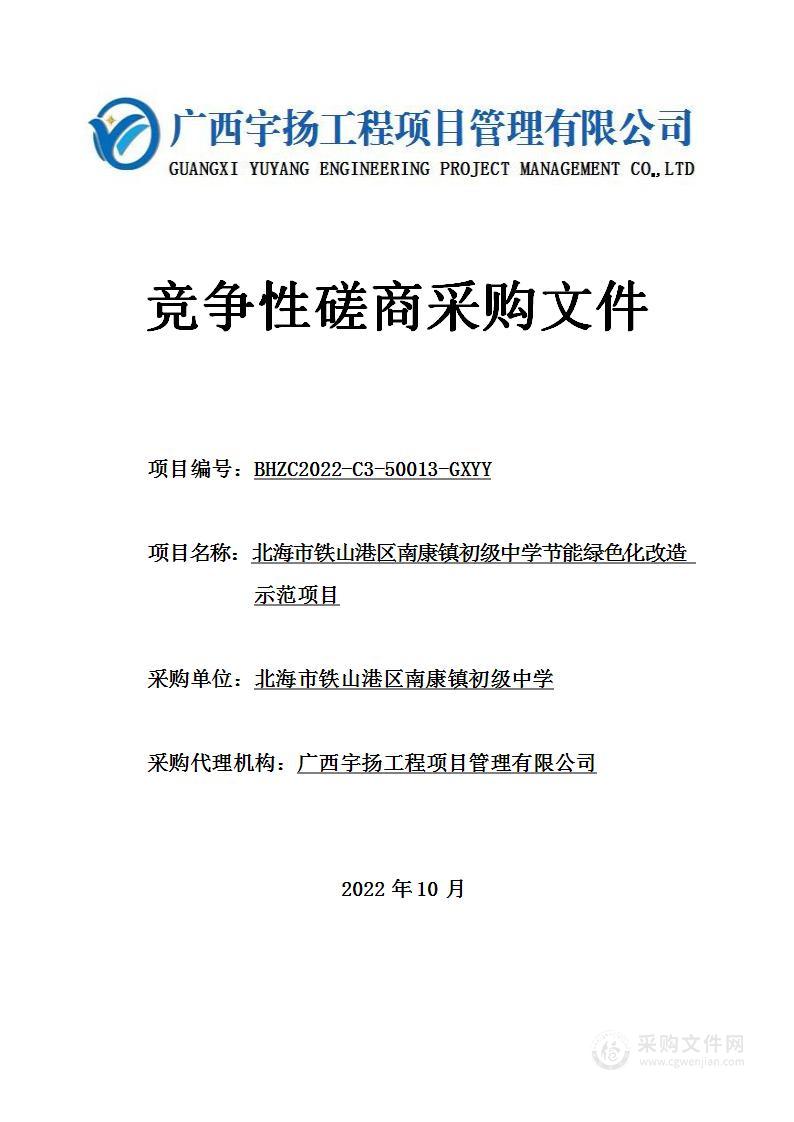 广西宇扬工程项目管理有限公司
GUANGXI YUYANG ENGINEERING PROJECT MANAGEMENT CO.,LTD

竞争性磋商采购文件

项目编号：BHZC2022-C3-50013-GXYY

项目名称：北海市铁山港区南康镇初级中学节能绿色化改造示范项目

采购单位：北海市铁山港区南康镇初级中学

采购代理机构：广西宇扬工程项目管理有限公司

2022 年 10 月

采购文件网
www.cgwenjian.com